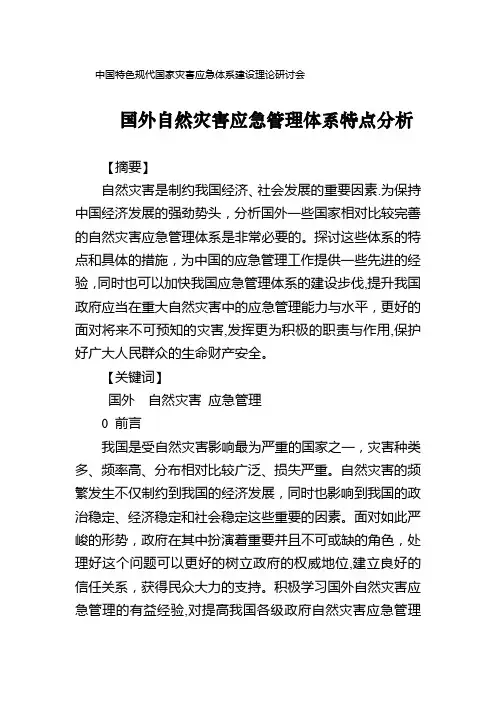 中国特色现代国家灾害应急体系建设理论研讨会

国外自然灾害应急管理体系特点分析

【摘要】

自然灾害是制约我国经济、社会发展的重要因素.为保持中国经济发展的强劲势头，分析国外一些国家相对比较完善的自然灾害应急管理体系是非常必要的。探讨这些体系的特点和具体的措施，为中国的应急管理工作提供一些先进的经验，同时也可以加快我国应急管理体系的建设步伐,提升我国政府应当在重大自然灾害中的应急管理能力与水平，更好的面对将来不可预知的灾害,发挥更为积极的职责与作用,保护好广大人民群众的生命财产安全。

【关键词】

国外　自然灾害　应急管理

0　前言

我国是受自然灾害影响最为严重的国家之一，灾害种类多、频率高、分布相对比较广泛、损失严重。自然灾害的频繁发生不仅制约到我国的经济发展，同时也影响到我国的政治稳定、经济稳定和社会稳定这些重要的因素。面对如此严峻的形势，政府在其中扮演着重要并且不可或缺的角色，处理好这个问题可以更好的树立政府的权威地位,建立良好的信任关系，获得民众大力的支持。积极学习国外自然灾害应急管理的有益经验,对提高我国各级政府自然灾害应急管理